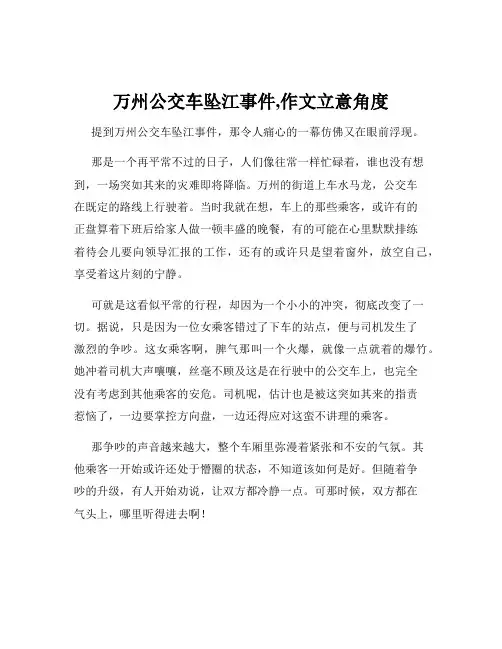 万州公交车坠江事件,作文立意角度

提到万州公交车坠江事件，那令人痛心的一幕仿佛又在眼前浮现。

那是一个再平常不过的日子，人们像往常一样忙碌着，谁也没有想到，一场突如其来的灾难即将降临。万州的街道上车水马龙，公交车在既定的路线上行驶着。当时我就在想，车上的那些乘客，或许有的正盘算着下班后给家人做一顿丰盛的晚餐，有的可能在心里默默排练着待会儿要向领导汇报的工作，还有的或许只是望着窗外，放空自己，享受着这片刻的宁静。

可就是这看似平常的行程，却因为一个小小的冲突，彻底改变了一切。据说，只是因为一位女乘客错过了下车的站点，便与司机发生了激烈的争吵。这女乘客啊，脾气那叫一个火爆，就像一点就着的爆竹。她冲着司机大声嚷嚷，丝毫不顾及这是在行驶中的公交车上，也完全没有考虑到其他乘客的安危。司机呢，估计也是被这突如其来的指责惹恼了，一边要掌控方向盘，一边还得应对这蛮不讲理的乘客。

那争吵的声音越来越大，整个车厢里弥漫着紧张和不安的气氛。其他乘客一开始或许还处于懵圈的状态，不知道该如何是好。但随着争吵的升级，有人开始劝说，让双方都冷静一点。可那时候，双方都在气头上，哪里听得进去啊！